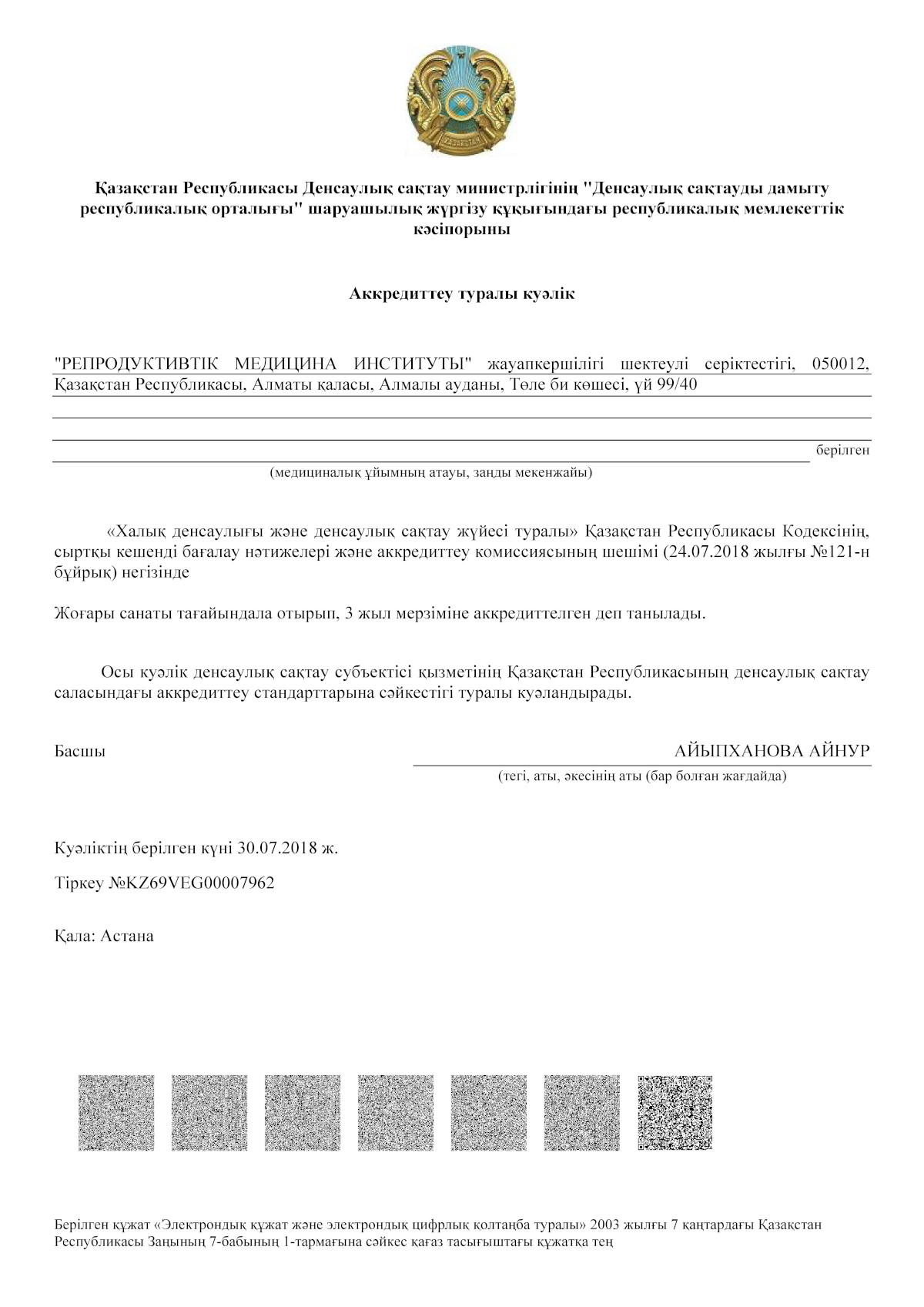 Қазақстан Республикасы Денсаулық сақтау министрлігінің "Денсаулық сақтауды дамыту республикалық орталығы" шаруашылық жүргізу құқығындағы республикалық мемлекеттік кәсіпорыны

Аккредиттеу туралы куәлік

"РЕПРОДУКТИВТІК МЕДИЦИНА ИНСТИТУТЫ" жауапкершілігі шектеулі серіктестігі, 050012, Қазақстан Республикасы, Алматы қаласы, Алмалы ауданы, Төле би көшесі, үй 99/40

берілген

(медициналық ұйымның атауы, заңды мекенжайы)

«Халық денсаулығы және денсаулық сақтау жүйесі туралы» Қазақстан Республикасы Кодексінің, сыртқы кешенді бағалау нәтижелері және аккредиттеу комиссиясының шешімі (24.07.2018 жылғы №121-н бұйрық) негізінде

Жоғары санаты тағайындала отырып, 3 жыл мерзіміне аккредиттелген деп танылады.

Осы куәлік денсаулық сақтау субъектісі қызметінің Қазақстан Республикасының денсаулық сақтау саласындағы аккредиттеу стандарттарына сәйкестігі туралы куәландырады.

Басшы

АЙЫПХАНОВА АЙНУР

(тегі, аты, әкесінің аты (бар болған жағдайда)

Куәліктің берілген күні 30.07.2018 ж.

Тіркеу №KZ69VEG00007962

Қала: Астана

Берілген құжат «Электрондық құжат және электрондық цифрлық қолтаңба туралы» 2003 жылғы 7 қаңтардағы Қазақстан Республикасы Заңының 7-бабының 1-тармағына сәйкес қағаз тасығыштағы құжатқа тең